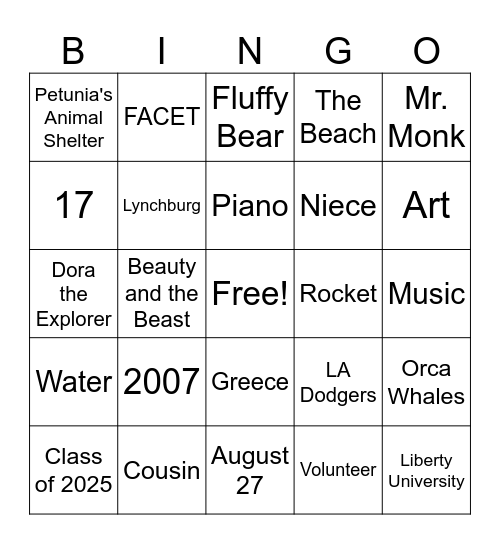 | B | I | N | G | O |
|---|---|---|---|---|
| Petunia's Animal Shelter | FACET | Fluffy Bear | The Beach | Mr. Monk |
| 17 | Lynchburg | Piano | Niece | Art |
| Dora the Explorer | Beauty and the Beast | Free! | Rocket | Music |
| Water | 2007 | Greece | LA Dodgers | Orca Whales |
| Class of 2025 | Cousin | August 27 | Volunteer | Liberty University |